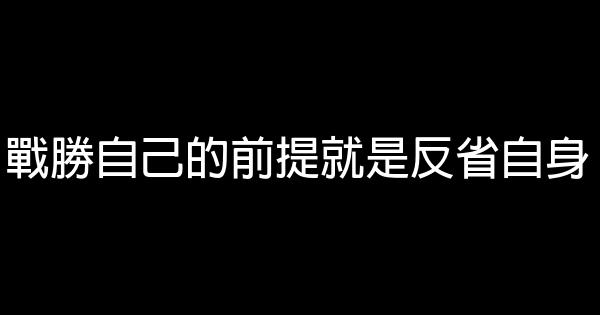 戰勝自己的前提就是反省自身